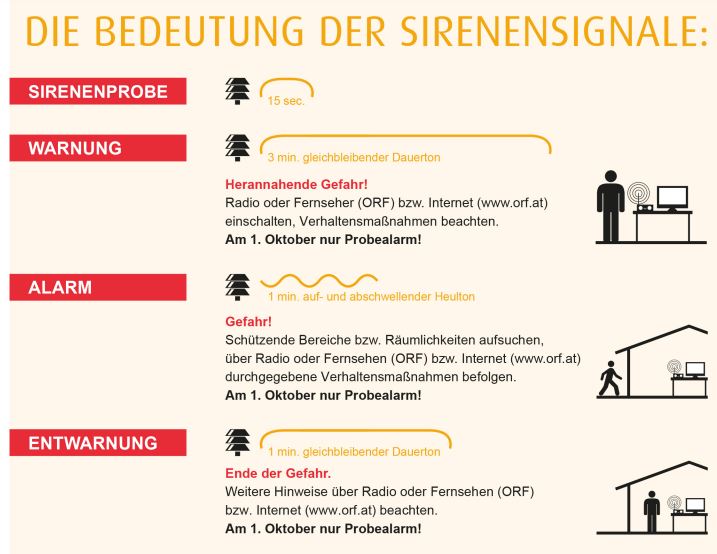 DIE BEDEUTUNG DER SIRENENSIGNALE:

SIRENENPROBE

15 sec.

WARNUNG

3 min. gleichbleibender Dauerton

Herannahende Gefahr!
Radio oder Fernseher (ORF) bzw. Internet (www.orf.at) einschalten, Verhaltensmaßnahmen beachten.
Am 1. Oktober nur Probealarm!

ALARM

1 min. auf- und abschwellender Heulton

Gefahr!
Schützende Bereiche bzw. Räumlichkeiten aufsuchen, über Radio oder Fernsehen (ORF) bzw. Internet (www.orf.at) durchgegebene Verhaltensmaßnahmen befolgen.
Am 1. Oktober nur Probealarm!

ENTWARNUNG

1 min. gleichbleibender Dauerton

Ende der Gefahr.
Weitere Hinweise über Radio oder Fernsehen (ORF) bzw. Internet (www.orf.at) beachten.
Am 1. Oktober nur Probealarm!